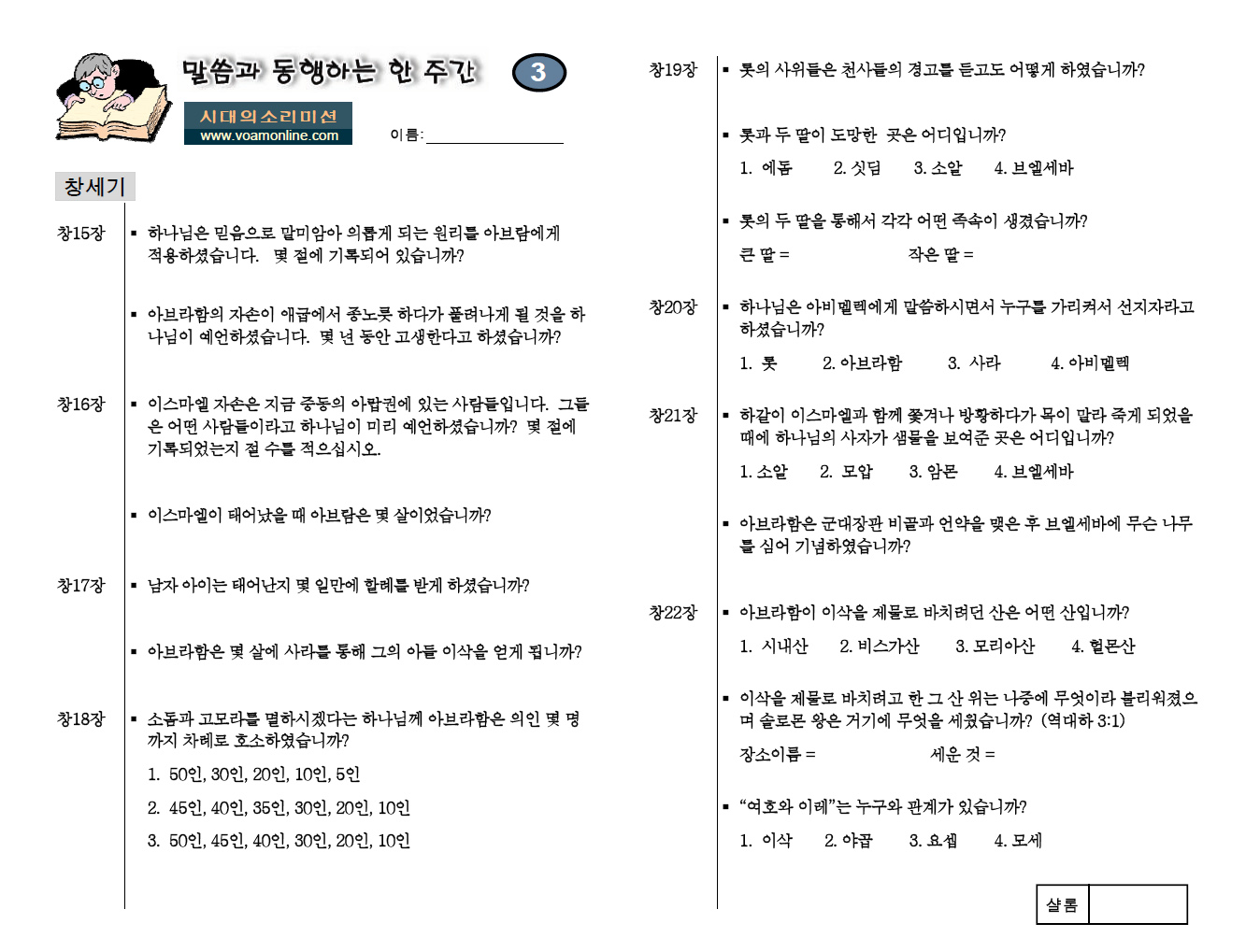 말씀과 동행하는 한 주간 3

시대의소리미션
www.voamonline.com

이름: ____________

창세기

창15장
▪ 하나님은 믿음으로 말미암아 의롭게 되는 원리를 아브람에게 적용하셨습니다. 몇 절에 기록되어 있습니까?

▪ 아브라함의 자손이 애굽에서 종노릇 하다가 풀려나게 될 것을 하나님이 예언하셨습니다. 몇 년 동안 고생한다고 하셨습니까?

창16장
▪ 이스마엘 자손은 지금 중동의 아랍권에 있는 사람들입니다. 그들은 어떤 사람들이라고 하나님이 미리 예언하셨습니까? 몇 절에 기록되었는지 절 수를 적으십시오.

▪ 이스마엘이 태어났을 때 아브람은 몇 살이었습니까?

창17장
▪ 남자 아이는 태어난지 몇 일만에 할례를 받게 하셨습니까?

▪ 아브라함은 몇 살에 사라를 통해 그의 아들 이삭을 얻게 됩니까?

창18장
▪ 소돔과 고모라를 멸하시겠다는 하나님께 아브라함은 의인 몇 명까지 차례로 호소하였습니까?
1. 50인, 30인, 20인, 10인, 5인
2. 45인, 40인, 35인, 30인, 20인, 10인
3. 50인, 45인, 40인, 30인, 20인, 10인

창19장
▪ 롯의 사위들은 천사들의 경고를 듣고도 어떻게 하였습니까?

▪ 롯과 두 딸이 도망한 곳은 어디입니까?
1. 에돔 2. 싯딤 3. 소알 4. 브엘세바

▪ 롯의 두 딸을 통해서 각각 어떤 족속이 생겼습니까?
큰 딸 = 작은 딸 =

창20장
▪ 하나님은 아비멜렉에게 말씀하시면서 누구를 가리켜서 선지자라고 하셨습니까?
1. 롯 2. 아브라함 3. 사라 4. 아비멜렉

창21장
▪ 하갈이 이스마엘과 함께 쫓겨나 방황하다가 목이 말라 죽게 되었을 때에 하나님의 사자가 샘물을 보여준 곳은 어디입니까?
1. 소알 2. 모압 3. 암몬 4. 브엘세바

▪ 아브라함은 군대장관 비골과 언약을 맺은 후 브엘세바에 무슨 나무를 심어 기념하였습니까?

창22장
▪ 아브라함이 이삭을 제물로 바치려던 산은 어떤 산입니까?
1. 시내산 2. 비스가산 3. 모리아산 4. 헐몬산

▪ 이삭을 제물로 바치려고 한 그 산 위는 나중에 무엇이라 불리워졌으며 솔로몬 왕은 거기에 무엇을 세웠습니까? (역대하 3:1)
장소이름 = 세운 것 =

▪ "여호와 이레"는 누구와 관계가 있습니까?
1. 이삭 2. 야곱 3. 요셉 4. 모세

| 살롬 | |
|---|---|